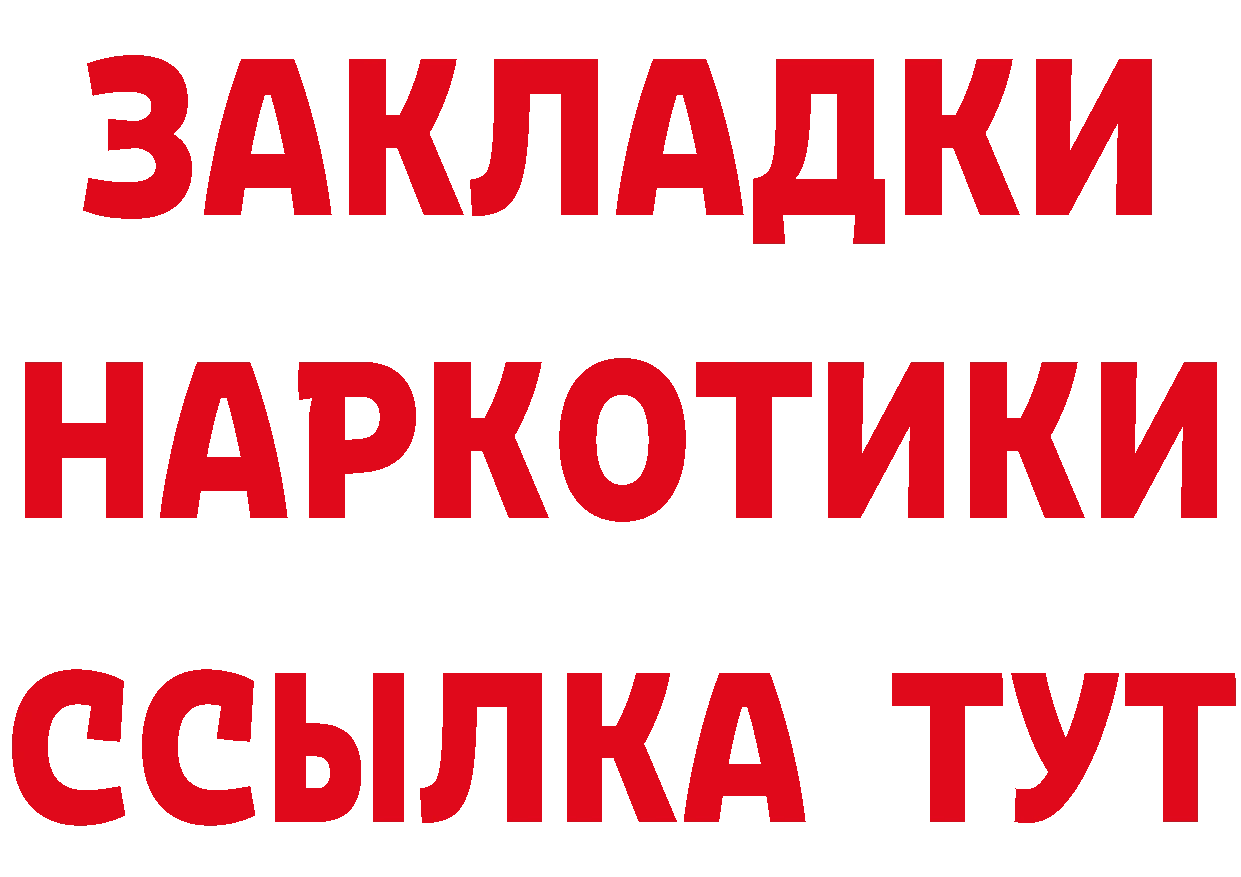 ЗАКЛАДКИ НАРКОТИКИ ССЫЛКА ТУТ